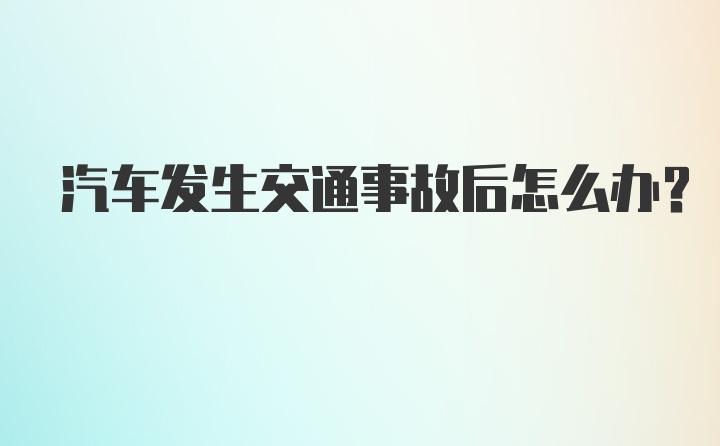 汽车发生交通事故后怎么办?